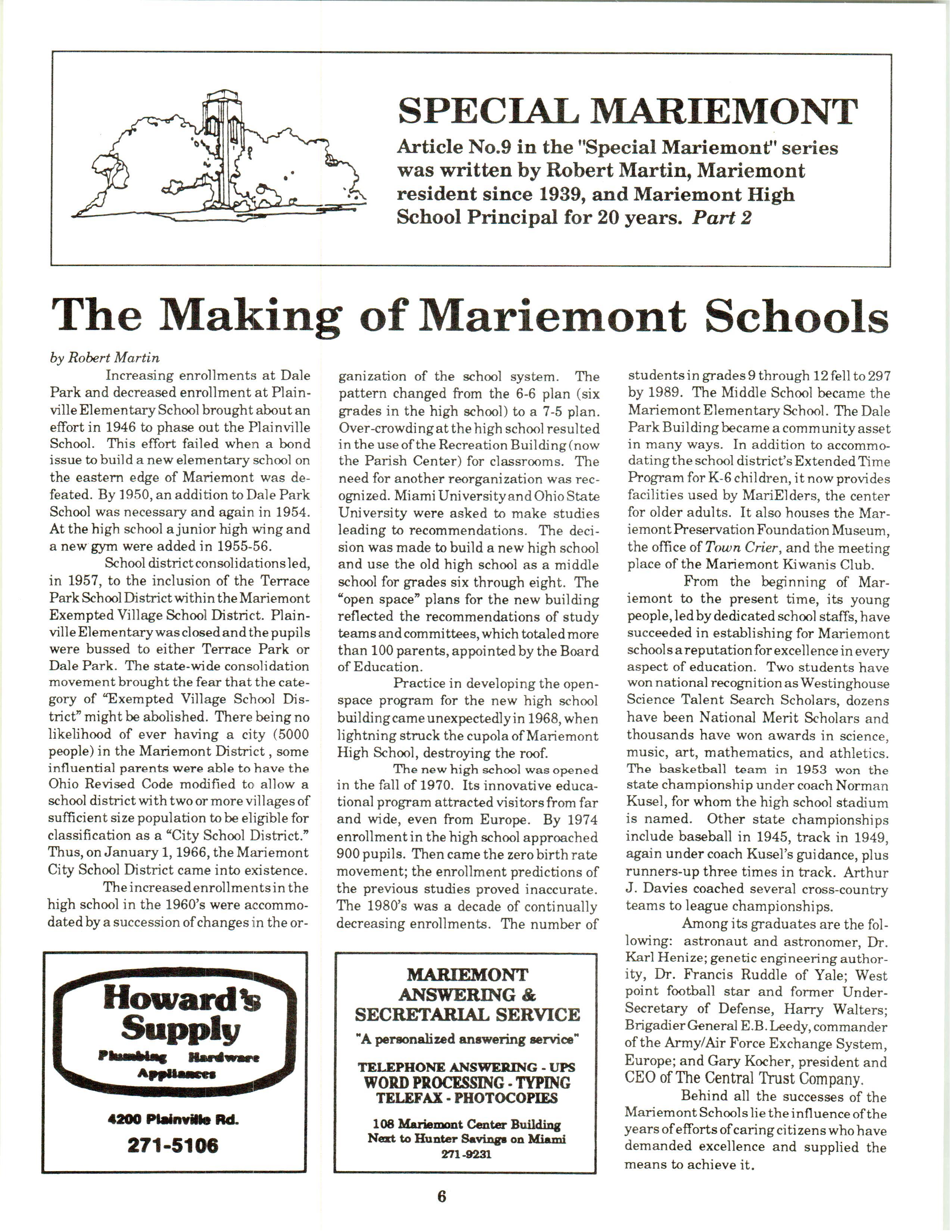 SPECIAL MARIEMONT

Article No.9 in the "Special Mariemont" series was written by Robert Martin, Mariemont resident since 1939, and Mariemont High School Principal for 20 years. Part 2

The Making of Mariemont Schools

by Robert Martin

Increasing enrollments at Dale Park and decreased enrollment at Plainville Elementary School brought about an effort in 1946 to phase out the Plainville School. This effort failed when a bond issue to build a new elementary school on the eastern edge of Mariemont was defeated. By 1950, an addition to Dale Park School was necessary and again in 1954. At the high school a junior high wing and a new gym were added in 1955-56.

School district consolidations led, in 1957, to the inclusion of the Terrace Park School District within the Mariemont Exempted Village School District. Plainville Elementary was closed and the pupils were bussed to either Terrace Park or Dale Park. The state-wide consolidation movement brought the fear that the category of "Exempted Village School District" might be abolished. There being no likelihood of ever having a city (5000 people) in the Mariemont District, some influential parents were able to have the Ohio Revised Code modified to allow a school district with two or more villages of sufficient size population to be eligible for classification as a "City School District." Thus, on January 1, 1966, the Mariemont City School District came into existence.

The increased enrollments in the high school in the 1960's were accommodated by a succession of changes in the organization of the school system. The pattern changed from the 6-6 plan (six grades in the high school) to a 7-5 plan. Over-crowding at the high school resulted in the use of the Recreation Building (now the Parish Center) for classrooms. The need for another reorganization was recognized. Miami University and Ohio State University were asked to make studies leading to recommendations. The decision was made to build a new high school and use the old high school as a middle school for grades six through eight. The "open space" plans for the new building reflected the recommendations of study teams and committees, which totaled more than 100 parents, appointed by the Board of Education.

Practice in developing the open-space program for the new high school building came unexpectedly in 1968, when lightning struck the cupola of Mariemont High School, destroying the roof.

The new high school was opened in the fall of 1970. Its innovative educational program attracted visitors from far and wide, even from Europe. By 1974 enrollment in the high school approached 900 pupils. Then came the zero birth rate movement; the enrollment predictions of the previous studies proved inaccurate. The 1980's was a decade of continually decreasing enrollments. The number of students in grades 9 through 12 fell to 297 by 1989. The Middle School became the Mariemont Elementary School. The Dale Park Building became a community asset in many ways. In addition to accommodating the school district's Extended Time Program for K-6 children, it now provides facilities used by MariElders, the center for older adults. It also houses the Mariemont Preservation Foundation Museum, the office of Town Crier, and the meeting place of the Mariemont Kiwanis Club.

From the beginning of Mariemont to the present time, its young people, led by dedicated school staffs, have succeeded in establishing for Mariemont schools a reputation for excellence in every aspect of education. Two students have won national recognition as Westinghouse Science Talent Search Scholars, dozens have been National Merit Scholars and thousands have won awards in science, music, art, mathematics, and athletics. The basketball team in 1953 won the state championship under coach Norman Kusel, for whom the high school stadium is named. Other state championships include baseball in 1945, track in 1949, again under coach Kusel's guidance, plus runners-up three times in track. Arthur J. Davies coached several cross-country teams to league championships.

Among its graduates are the following: astronaut and astronomer, Dr. Karl Henize; genetic engineering authority, Dr. Francis Ruddle of Yale; West point football star and former Under-Secretary of Defense, Harry Walters; Brigadier General E.B. Leedy, commander of the Army/Air Force Exchange System, Europe; and Gary Kocher, president and CEO of The Central Trust Company.

Behind all the successes of the Mariemont Schools lie the influence of the years of efforts of caring citizens who have demanded excellence and supplied the means to achieve it.

Howard's Supply
Plumbing Hardware
Appliances
4200 Plainville Rd.
271-5106

MARIEMONT ANSWERING & SECRETARIAL SERVICE
"A personalized answering service"
TELEPHONE ANSWERING - UPS
WORD PROCESSING - TYPING
TELEFAX - PHOTOCOPIES
108 Mariemont Center Building
Next to Hunter Savings on Miami
271-9231

6